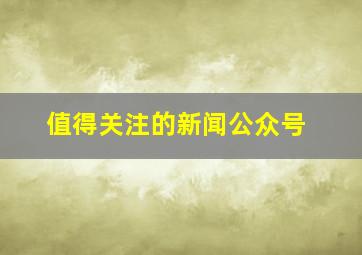 值得关注的新闻公众号